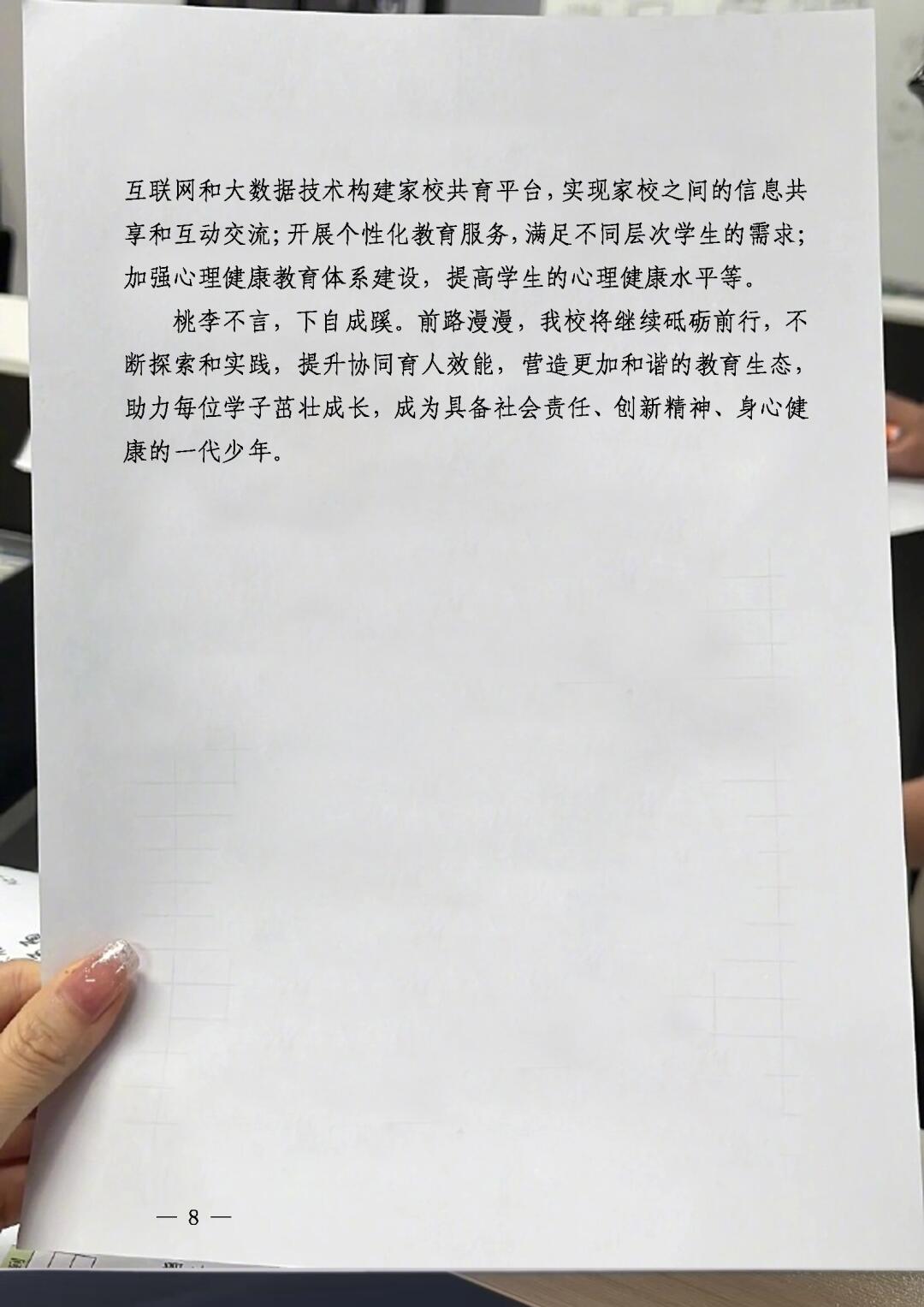 互联网和大数据技术构建家校共育平台,实现家校之间的信息共享和互动交流;开展个性化教育服务,满足不同层次学生的需求;加强心理健康教育体系建设,提高学生的心理健康水平等。

桃李不言,下自成蹊。前路漫漫,我校将继续砥砺前行,不断探索和实践,提升协同育人效能,营造更加和谐的教育生态,助力每位学子茁壮成长,成为具备社会责任、创新精神、身心健康的一代少年。

— 8 —